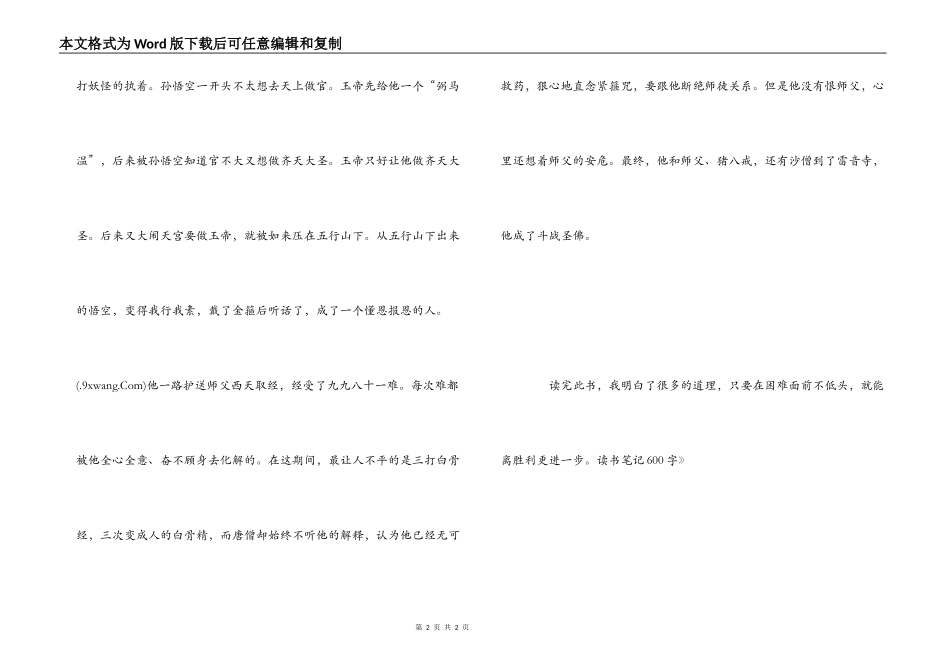 本文格式为Word版下载后可任意编辑和复制

打妖怪的执着。孙悟空一开头不太想去天上做官。玉帝先给他一个“弼马温”，后来被孙悟空知道官不大又想做齐天大圣。玉帝只好让他做齐天大圣。后来又大闹天宫要做玉帝，就被如来压在五行山下。从五行山下出来的悟空，变得我行我素，戴了金箍后听话了，成了一个懂恩报恩的人。

(.9xwang.Com)他一路护送师父西天取经，经受了九九八十一难。每次难都被他全心全意、奋不顾身去化解的。在这期间，最让人不平的是三打白骨经，三次变成人的白骨精，而唐僧却始终不听他的解释，认为他已经无可救药，狠心地直念紧箍咒，要跟他断绝师徒关系。但是他没有恨师父，心里还想着师父的安危。最终，他和师父、猪八戒，还有沙僧到了雷音寺，他成了斗战圣佛。

读完此书，我明白了很多的道理，只要在困难面前不低头，就能离胜利更进一步。读书笔记600字》

第 2 页 共 2 页